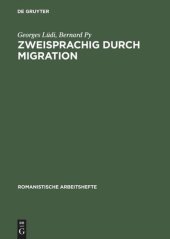 DE GRUYTER

Georges Lüdi, Bernard Py
ZWEISPRACHIG DURCH MIGRATION

ROMANISTISCHE ARBEITSHEFTE

DE
G